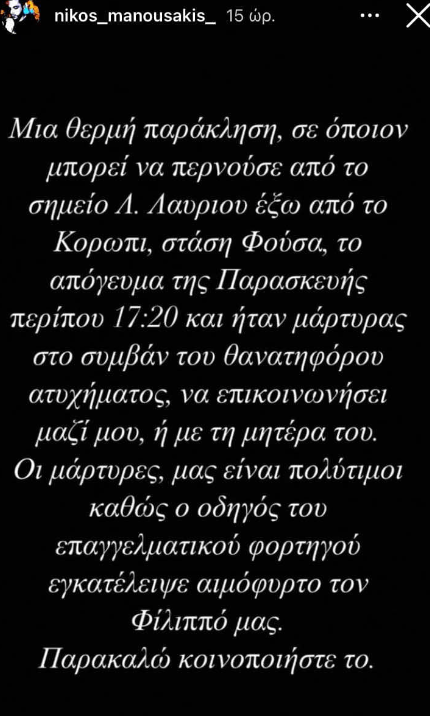 nikos_manousakis_ 15 ώρ.

Μια θερμή παράκληση, σε όποιον μπορεί να περνούσε από το σημείο Λ. Λαυριου έξω από το Κορωπι, στάση Φούσα, το απόγευμα της Παρασκευής περίπου 17:20 και ήταν μάρτυρας στο συμβάν του θανατηφόρου ατυχήματος, να επικοινωνήσει μαζί μου, ή με τη μητέρα του. Οι μάρτυρες, μας είναι πολύτιμοι καθώς ο οδηγός του επαγγελματικού φορτηγού εγκατέλειψε αιμόφυρτο τον Φίλιππό μας.
Παρακαλώ κοινοποιήστε το.